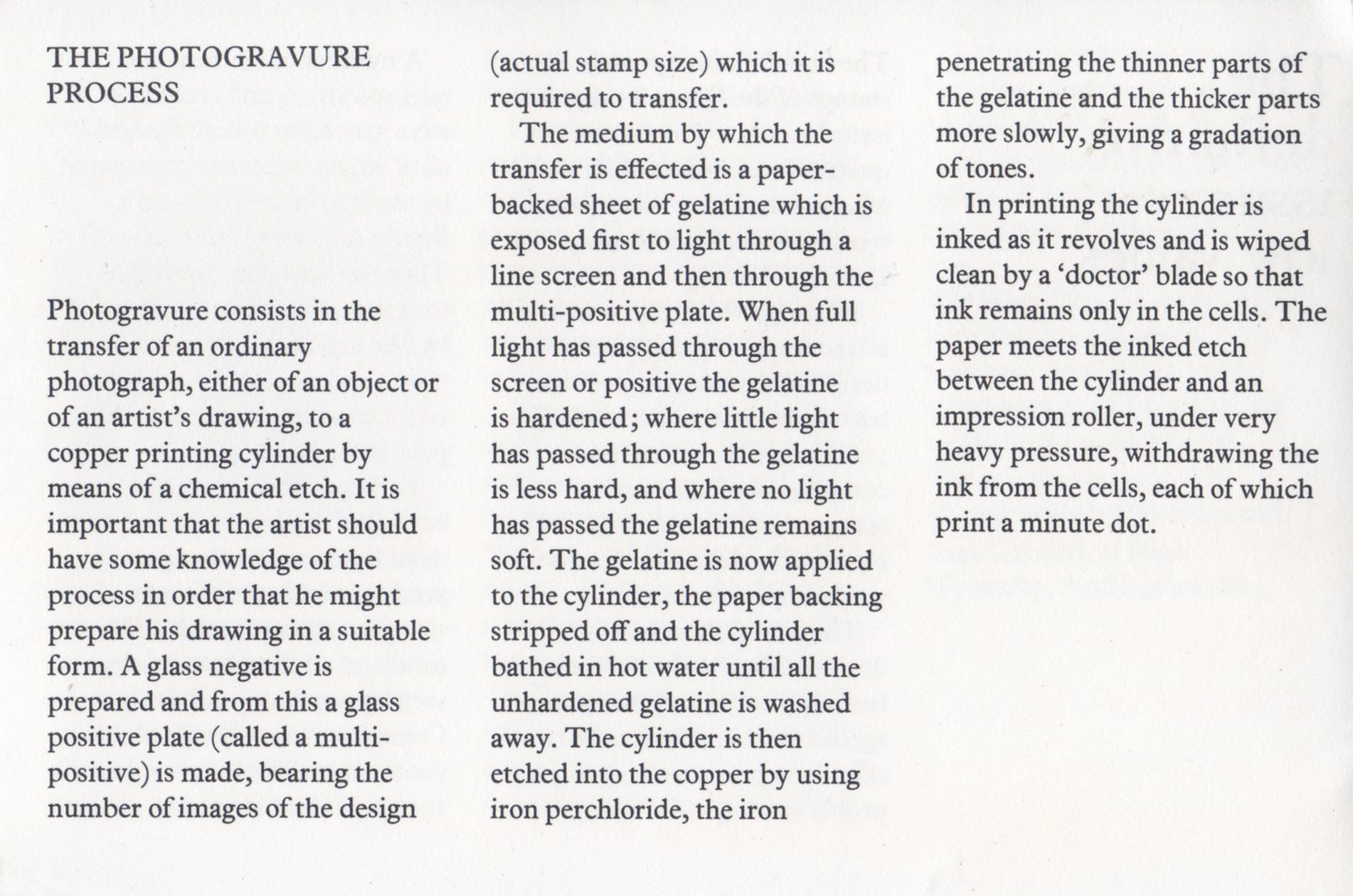 THE PHOTOGRAVURE PROCESS

Photogravure consists in the transfer of an ordinary photograph, either of an object or of an artist's drawing, to a copper printing cylinder by means of a chemical etch. It is important that the artist should have some knowledge of the process in order that he might prepare his drawing in a suitable form. A glass negative is prepared and from this a glass positive plate (called a multi-positive) is made, bearing the number of images of the design (actual stamp size) which it is required to transfer.

The medium by which the transfer is effected is a paper-backed sheet of gelatine which is exposed first to light through a line screen and then through the multi-positive plate. When full light has passed through the screen or positive the gelatine is hardened; where little light has passed through the gelatine is less hard, and where no light has passed the gelatine remains soft. The gelatine is now applied to the cylinder, the paper backing stripped off and the cylinder bathed in hot water until all the unhardened gelatine is washed away. The cylinder is then etched into the copper by using iron perchloride, the iron penetrating the thinner parts of the gelatine and the thicker parts more slowly, giving a gradation of tones.

In printing the cylinder is inked as it revolves and is wiped clean by a 'doctor' blade so that ink remains only in the cells. The paper meets the inked etch between the cylinder and an impression roller, under very heavy pressure, withdrawing the ink from the cells, each of which print a minute dot.